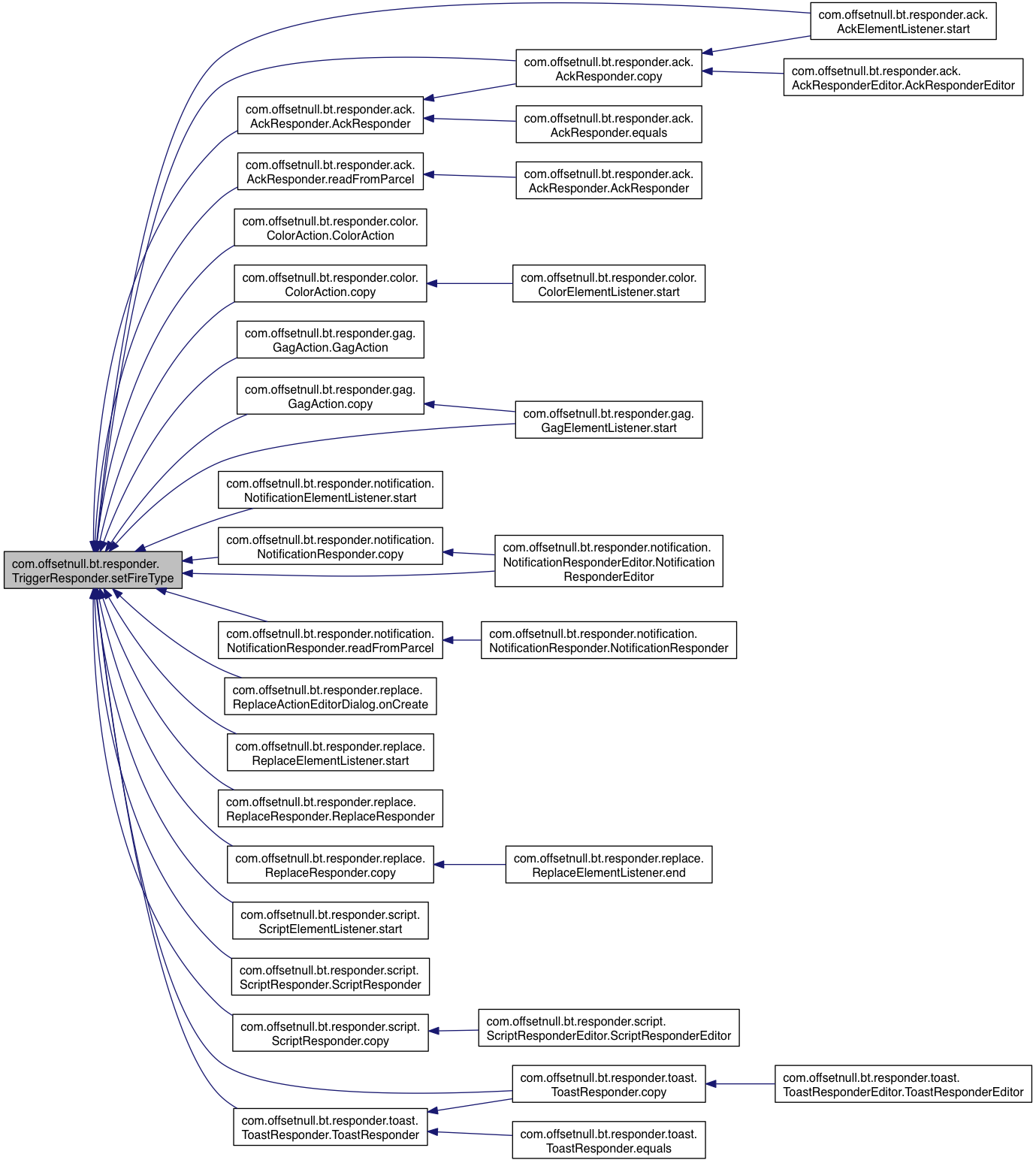 com.offsetnull.bt.responder.ack.AckElementListener.start

com.offsetnull.bt.responder.ack.AckResponder.copy

com.offsetnull.bt.responder.ack.AckResponderEditor.AckResponderEditor

com.offsetnull.bt.responder.ack.AckResponder.AckResponder

com.offsetnull.bt.responder.ack.AckResponder.equals

com.offsetnull.bt.responder.ack.AckResponder.readFromParcel

com.offsetnull.bt.responder.ack.AckResponder.AckResponder

com.offsetnull.bt.responder.color.ColorAction.ColorAction

com.offsetnull.bt.responder.color.ColorAction.copy

com.offsetnull.bt.responder.color.ColorElementListener.start

com.offsetnull.bt.responder.gag.GagAction.GagAction

com.offsetnull.bt.responder.gag.GagAction.copy

com.offsetnull.bt.responder.gag.GagElementListener.start

com.offsetnull.bt.responder.notification.NotificationElementListener.start

com.offsetnull.bt.responder.TriggerResponder.setFireType

com.offsetnull.bt.responder.notification.NotificationResponder.copy

com.offsetnull.bt.responder.notification.NotificationResponderEditor.NotificationResponderEditor

com.offsetnull.bt.responder.notification.NotificationResponder.readFromParcel

com.offsetnull.bt.responder.notification.NotificationResponder.NotificationResponder

com.offsetnull.bt.responder.replace.ReplaceActionEditorDialog.onCreate

com.offsetnull.bt.responder.replace.ReplaceElementListener.start

com.offsetnull.bt.responder.replace.ReplaceResponder.ReplaceResponder

com.offsetnull.bt.responder.replace.ReplaceResponder.copy

com.offsetnull.bt.responder.replace.ReplaceElementListener.end

com.offsetnull.bt.responder.script.ScriptElementListener.start

com.offsetnull.bt.responder.script.ScriptResponder.ScriptResponder

com.offsetnull.bt.responder.script.ScriptResponder.copy

com.offsetnull.bt.responder.script.ScriptResponderEditor.ScriptResponderEditor

com.offsetnull.bt.responder.toast.ToastResponder.copy

com.offsetnull.bt.responder.toast.ToastResponderEditor.ToastResponderEditor

com.offsetnull.bt.responder.toast.ToastResponder.ToastResponder

com.offsetnull.bt.responder.toast.ToastResponder.equals